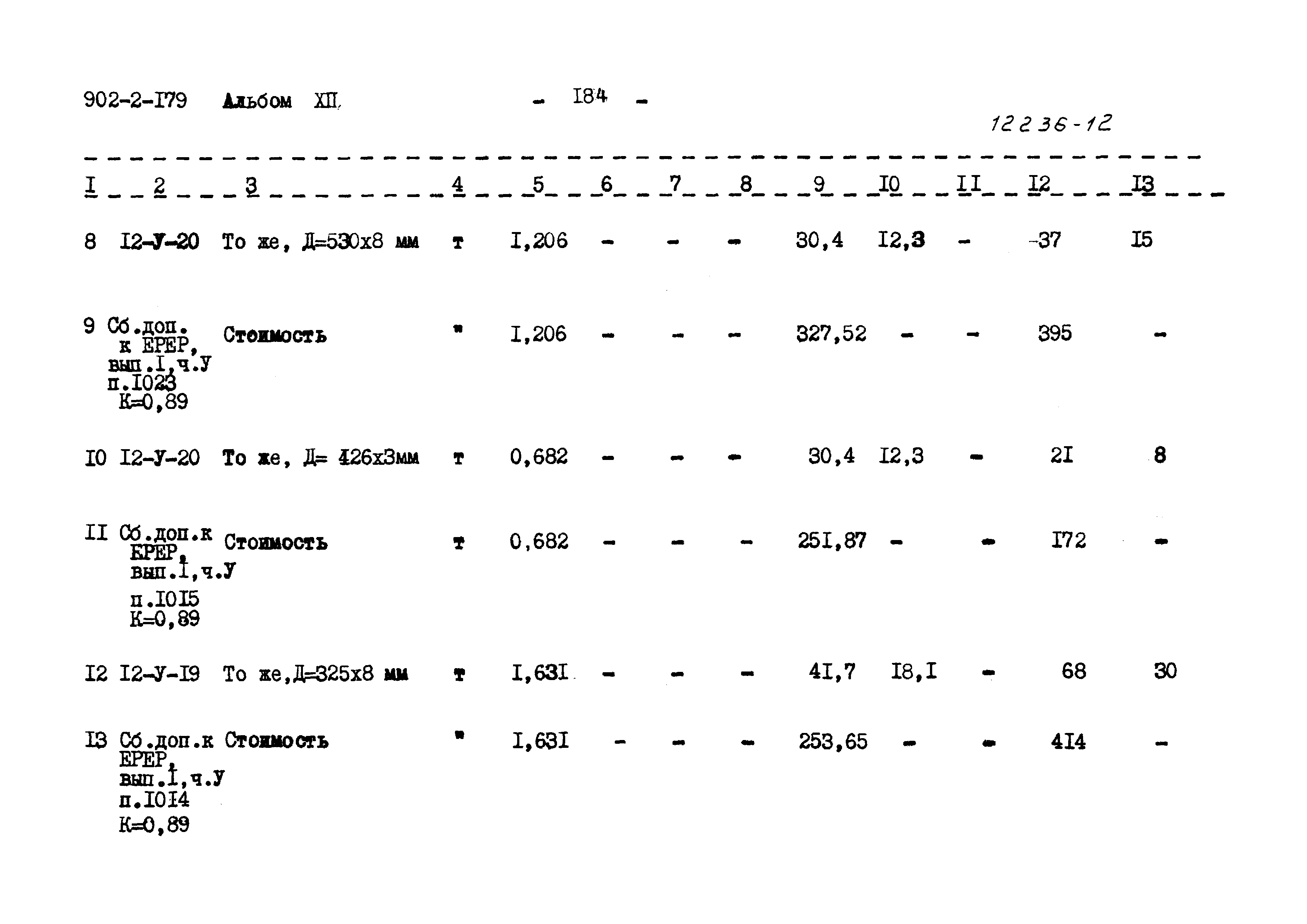 902-2-I79 Альбом XII - I84 -

12236-12

| I | 2 | 3 | 4 | 5 | 6 | 7 | 8 | 9 | I0 | II | I2 | I3 |
|---|---|---|---|---|---|---|---|---|---|---|---|---|
| 8 | I2-У-20 | То же, Д=530х8 мм | т | I,206 | - | - | - | 30,4 | I2,3 | - | 37 | I5 |
| 9 | Сб.доп. к ЕРЕР, вып.I,ч.У п.I023 К=0,89 | Стоимость | " | I,206 | - | - | - | 327,52 | - | - | 395 | - |
| I0 | I2-У-20 | То же, Д= 426х3мм | т | 0,682 | - | - | - | 30,4 | I2,3 | - | 2I | 8 |
| II | Сб.доп.к ЕРЕР, вып.I,ч.У п.I0I5 К=0,89 | Стоимость | т | 0,682 | - | - | - | 25I,87 | - | - | I72 | - |
| I2 | I2-У-I9 | То же,Д=325х8 мм | т | I,63I | - | - | - | 4I,7 | I8,I | - | 68 | 30 |
| I3 | Сб.доп.к ЕРЕР, вып.I,ч.У п.I0I4 К=0,89 | Стоимость | " | I,63I | - | - | - | 253,65 | - | - | 4I4 | - |